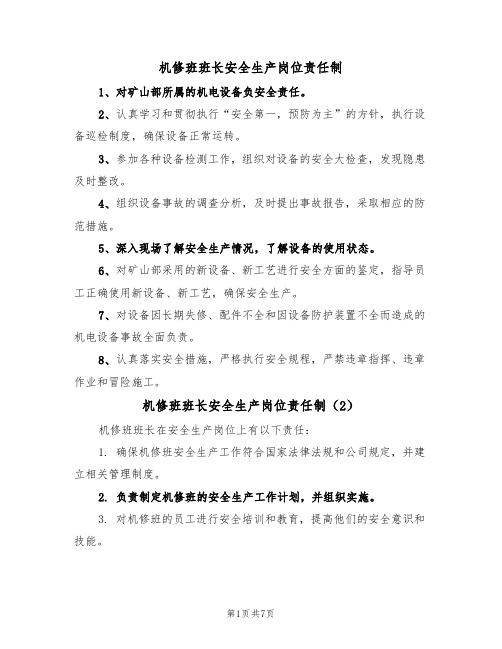 机修班班长安全生产岗位责任制

1、对矿山部所属的机电设备负安全责任。

2、认真学习和贯彻执行“安全第一，预防为主”的方针，执行设备巡检制度，确保设备正常运转。

3、参加各种设备检测工作，组织对设备的安全大检查，发现隐患及时整改。

4、组织设备事故的调查分析，及时提出事故报告，采取相应的防范措施。

5、深入现场了解安全生产情况，了解设备的使用状态。

6、对矿山部采用的新设备、新工艺进行安全方面的鉴定，指导员工正确使用新设备、新工艺，确保安全生产。

7、对设备因长期失修、配件不全和因设备防护装置不全而造成的机电设备事故全面负责。

8、认真落实安全措施，严格执行安全规程，严禁违章指挥、违章作业和冒险施工。

机修班班长安全生产岗位责任制（2）

机修班班长在安全生产岗位上有以下责任：

1. 确保机修班安全生产工作符合国家法律法规和公司规定，并建立相关管理制度。

2. 负责制定机修班的安全生产工作计划，并组织实施。

3. 对机修班的员工进行安全培训和教育，提高他们的安全意识和技能。

第1页共7页